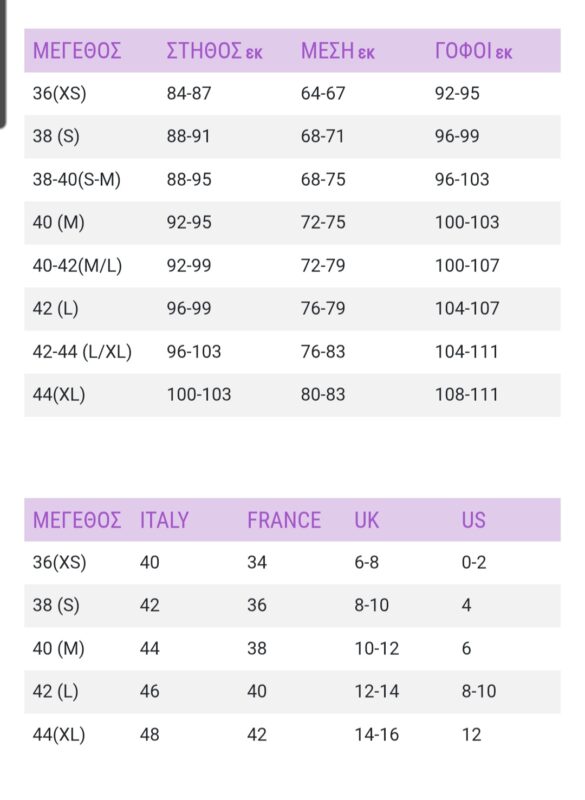 | ΜΕΓΕΘΟΣ | ΣΤΗΘΟΣ εκ | ΜΕΣΗ εκ | ΓΟΦΟΙ εκ |
|---|---|---|---|
| 36(XS) | 84-87 | 64-67 | 92-95 |
| 38 (S) | 88-91 | 68-71 | 96-99 |
| 38-40(S-M) | 88-95 | 68-75 | 96-103 |
| 40 (M) | 92-95 | 72-75 | 100-103 |
| 40-42(M/L) | 92-99 | 72-79 | 100-107 |
| 42 (L) | 96-99 | 76-79 | 104-107 |
| 42-44 (L/XL) | 96-103 | 76-83 | 104-111 |
| 44(XL) | 100-103 | 80-83 | 108-111 |

| ΜΕΓΕΘΟΣ | ITALY | FRANCE | UK | US |
|---|---|---|---|---|
| 36(XS) | 40 | 34 | 6-8 | 0-2 |
| 38 (S) | 42 | 36 | 8-10 | 4 |
| 40 (M) | 44 | 38 | 10-12 | 6 |
| 42 (L) | 46 | 40 | 12-14 | 8-10 |
| 44(XL) | 48 | 42 | 14-16 | 12 |